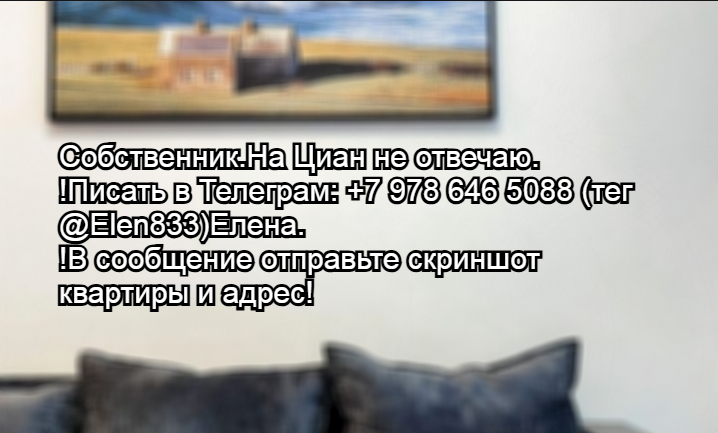 Собственник.На Циан не отвечаю.
!Писать в Телеграм: +7 978 646 5088 (тег @Elen833)Елена.
!В сообщение отправьте скриншот квартиры и адрес!